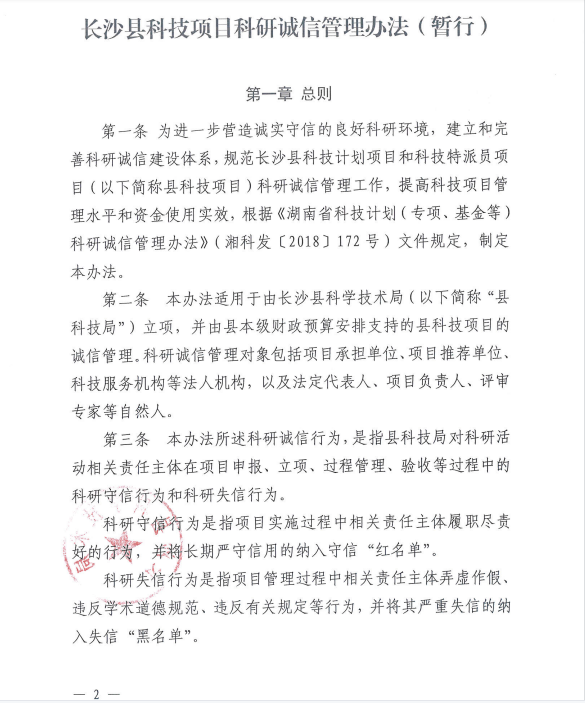 长沙县科技项目科研诚信管理办法（暂行）

第一章 总则

第一条 为进一步营造诚实守信的良好科研环境，建立和完善科研诚信建设体系，规范长沙县科技计划项目和科技特派员项目（以下简称县科技项目）科研诚信管理工作，提高科技项目管理水平和资金使用实效，根据《湖南省科技计划（专项、基金等）科研诚信管理办法》（湘科发〔2018〕172号）文件规定，制定本办法。

第二条 本办法适用于由长沙县科学技术局（以下简称“县科技局”）立项，并由县本级财政预算安排支持的县科技项目的诚信管理。科研诚信管理对象包括项目承担单位、项目推荐单位、科技服务机构等法人机构，以及法定代表人、项目负责人、评审专家等自然人。

第三条 本办法所述科研诚信行为，是指县科技局对科研活动相关责任主体在项目申报、立项、过程管理、验收等过程中的科研守信行为和科研失信行为。

科研守信行为是指项目实施过程中相关责任主体履职尽责好的行为，并将长期严守信用的纳入守信“红名单”。

科研失信行为是指项目管理过程中相关责任主体弄虚作假、违反学术道德规范、违反有关规定等行为，并将其严重失信的纳入失信“黑名单”。

— 2 —